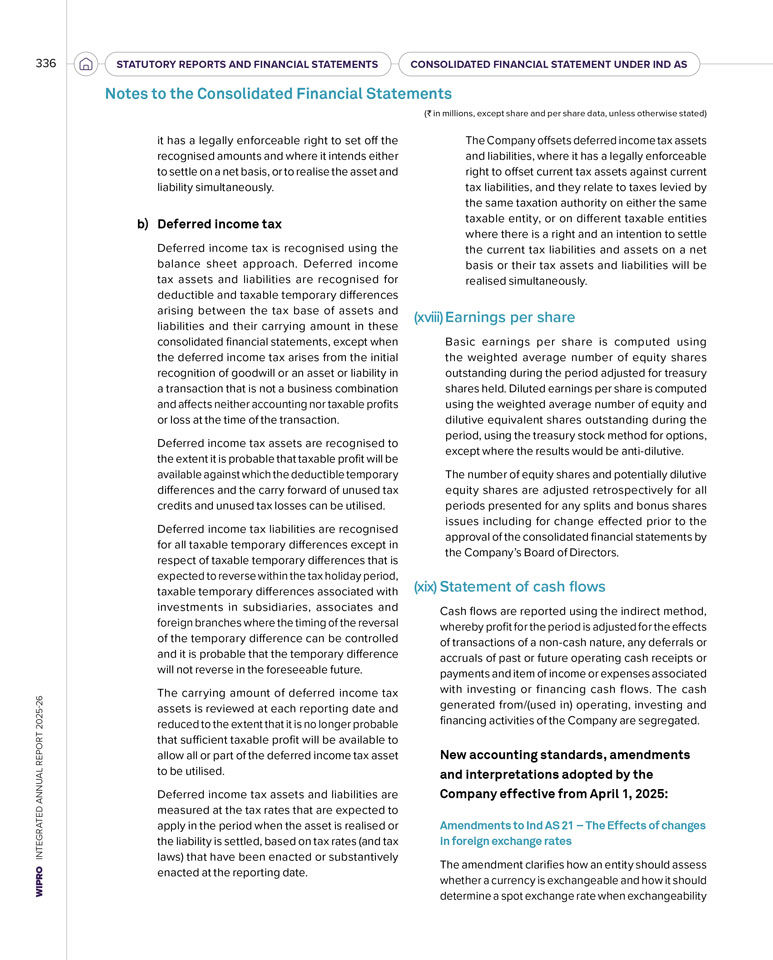 336 STATUTORY REPORTS AND FINANCIAL STATEMENTS CONSOLIDATED FINANCIAL STATEMENT UNDER IND AS

Notes to the Consolidated Financial Statements

(₹ in millions, except share and per share data, unless otherwise stated)

it has a legally enforceable right to set off the recognised amounts and where it intends either to settle on a net basis, or to realise the asset and liability simultaneously.

b) Deferred income tax

Deferred income tax is recognised using the balance sheet approach. Deferred income tax assets and liabilities are recognised for deductible and taxable temporary differences arising between the tax base of assets and liabilities and their carrying amount in these consolidated financial statements, except when the deferred income tax arises from the initial recognition of goodwill or an asset or liability in a transaction that is not a business combination and affects neither accounting nor taxable profits or loss at the time of the transaction.

Deferred income tax assets are recognised to the extent it is probable that taxable profit will be available against which the deductible temporary differences and the carry forward of unused tax credits and unused tax losses can be utilised.

Deferred income tax liabilities are recognised for all taxable temporary differences except in respect of taxable temporary differences that is expected to reverse within the tax holiday period, taxable temporary differences associated with investments in subsidiaries, associates and foreign branches where the timing of the reversal of the temporary difference can be controlled and it is probable that the temporary difference will not reverse in the foreseeable future.

The carrying amount of deferred income tax assets is reviewed at each reporting date and reduced to the extent that it is no longer probable that sufficient taxable profit will be available to allow all or part of the deferred income tax asset to be utilised.

Deferred income tax assets and liabilities are measured at the tax rates that are expected to apply in the period when the asset is realised or the liability is settled, based on tax rates (and tax laws) that have been enacted or substantively enacted at the reporting date.

The Company offsets deferred income tax assets and liabilities, where it has a legally enforceable right to offset current tax assets against current tax liabilities, and they relate to taxes levied by the same taxation authority on either the same taxable entity, or on different taxable entities where there is a right and an intention to settle the current tax liabilities and assets on a net basis or their tax assets and liabilities will be realised simultaneously.

(xviii) Earnings per share

Basic earnings per share is computed using the weighted average number of equity shares outstanding during the period adjusted for treasury shares held. Diluted earnings per share is computed using the weighted average number of equity and dilutive equivalent shares outstanding during the period, using the treasury stock method for options, except where the results would be anti-dilutive.

The number of equity shares and potentially dilutive equity shares are adjusted retrospectively for all periods presented for any splits and bonus shares issues including for change effected prior to the approval of the consolidated financial statements by the Company's Board of Directors.

(xix) Statement of cash flows

Cash flows are reported using the indirect method, whereby profit for the period is adjusted for the effects of transactions of a non-cash nature, any deferrals or accruals of past or future operating cash receipts or payments and item of income or expenses associated with investing or financing cash flows. The cash generated from/(used in) operating, investing and financing activities of the Company are segregated.

New accounting standards, amendments and interpretations adopted by the Company effective from April 1, 2025:

Amendments to Ind AS 21 – The Effects of changes in foreign exchange rates

The amendment clarifies how an entity should assess whether a currency is exchangeable and how it should determine a spot exchange rate when exchangeability

WIPRO INTEGRATED ANNUAL REPORT 2025-26